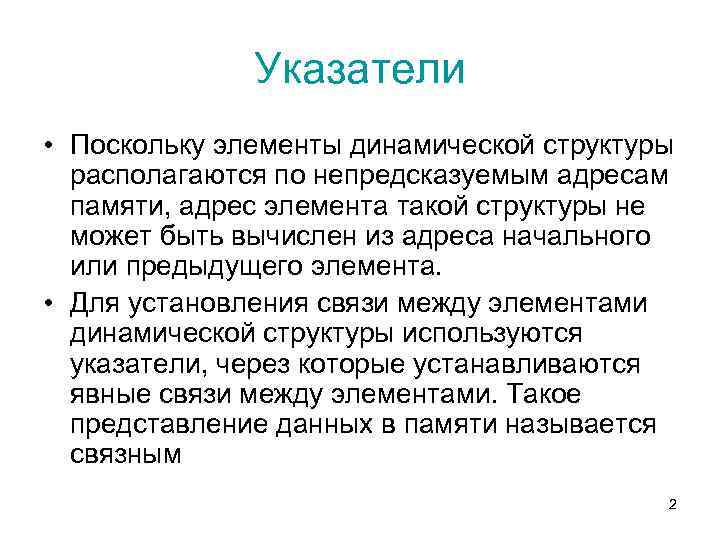 Указатели

• Поскольку элементы динамической структуры располагаются по непредсказуемым адресам памяти, адрес элемента такой структуры не может быть вычислен из адреса начального или предыдущего элемента.

• Для установления связи между элементами динамической структуры используются указатели, через которые устанавливаются явные связи между элементами. Такое представление данных в памяти называется связным

2